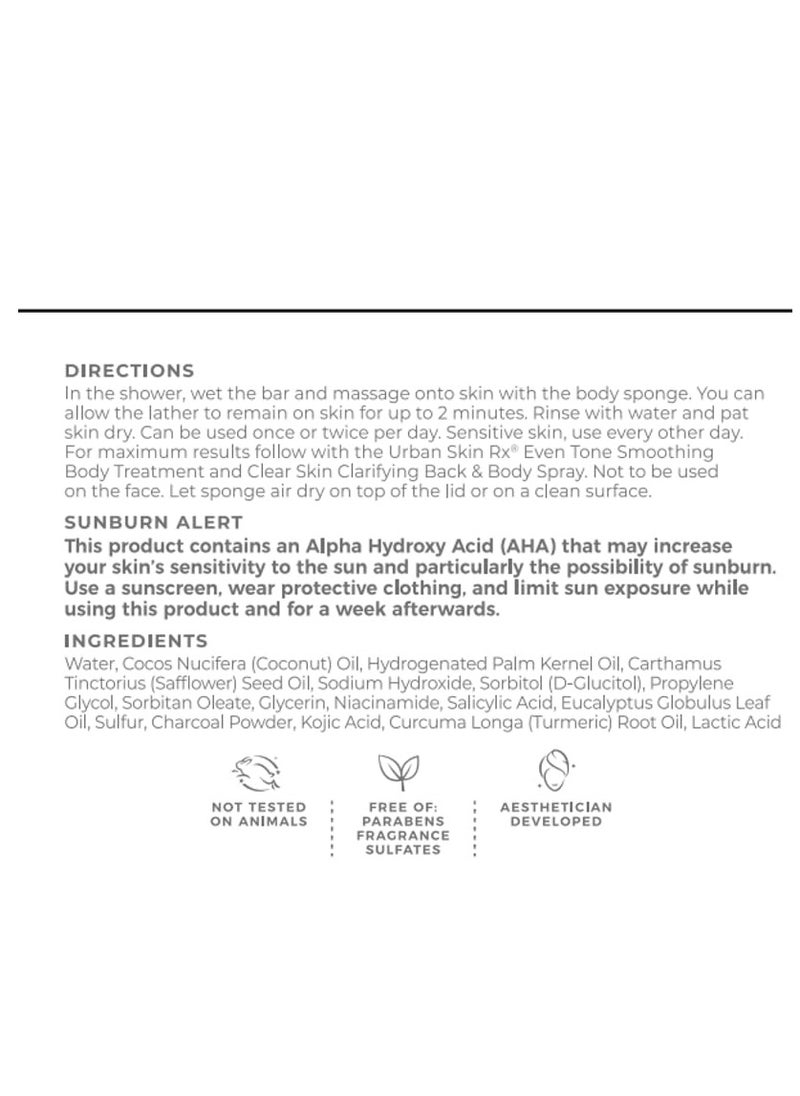 DIRECTIONS
In the shower, wet the bar and massage onto skin with the body sponge. You can allow the lather to remain on skin for up to 2 minutes. Rinse with water and pat skin dry. Can be used once or twice per day. Sensitive skin, use every other day. For maximum results follow with the Urban Skin Rx® Even Tone Smoothing Body Treatment and Clear Skin Clarifying Back & Body Spray. Not to be used on the face. Let sponge air dry on top of the lid or on a clean surface.

SUNBURN ALERT
This product contains an Alpha Hydroxy Acid (AHA) that may increase your skin's sensitivity to the sun and particularly the possibility of sunburn. Use a sunscreen, wear protective clothing, and limit sun exposure while using this product and for a week afterwards.

INGREDIENTS
Water, Cocos Nucifera (Coconut) Oil, Hydrogenated Palm Kernel Oil, Carthamus Tinctorius (Safflower) Seed Oil, Sodium Hydroxide, Sorbitol (D-Glucitol), Propylene Glycol, Sorbitan Oleate, Glycerin, Niacinamide, Salicylic Acid, Eucalyptus Globulus Leaf Oil, Sulfur, Charcoal Powder, Kojic Acid, Curcuma Longa (Turmeric) Root Oil, Lactic Acid

NOT TESTED ON ANIMALS

FREE OF: PARABENS FRAGRANCE SULFATES

AESTHETICIAN DEVELOPED